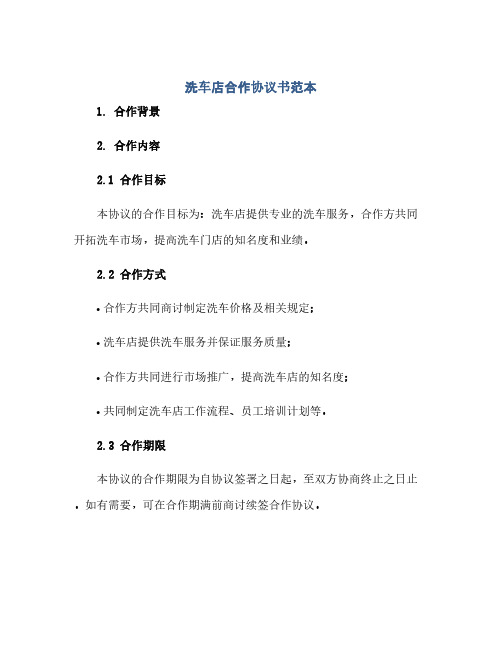 洗车店合作协议书范本

1. 合作背景

2. 合作内容

2.1 合作目标

本协议的合作目标为：洗车店提供专业的洗车服务，合作方共同开拓洗车市场，提高洗车门店的知名度和业绩。

2.2 合作方式

• 合作方共同商讨制定洗车价格及相关规定；

• 洗车店提供洗车服务并保证服务质量；

• 合作方共同进行市场推广，提高洗车店的知名度；

• 共同制定洗车店工作流程、员工培训计划等。

2.3 合作期限

本协议的合作期限为自协议签署之日起，至双方协商终止之日止。如有需要，可在合作期满前商讨续签合作协议。